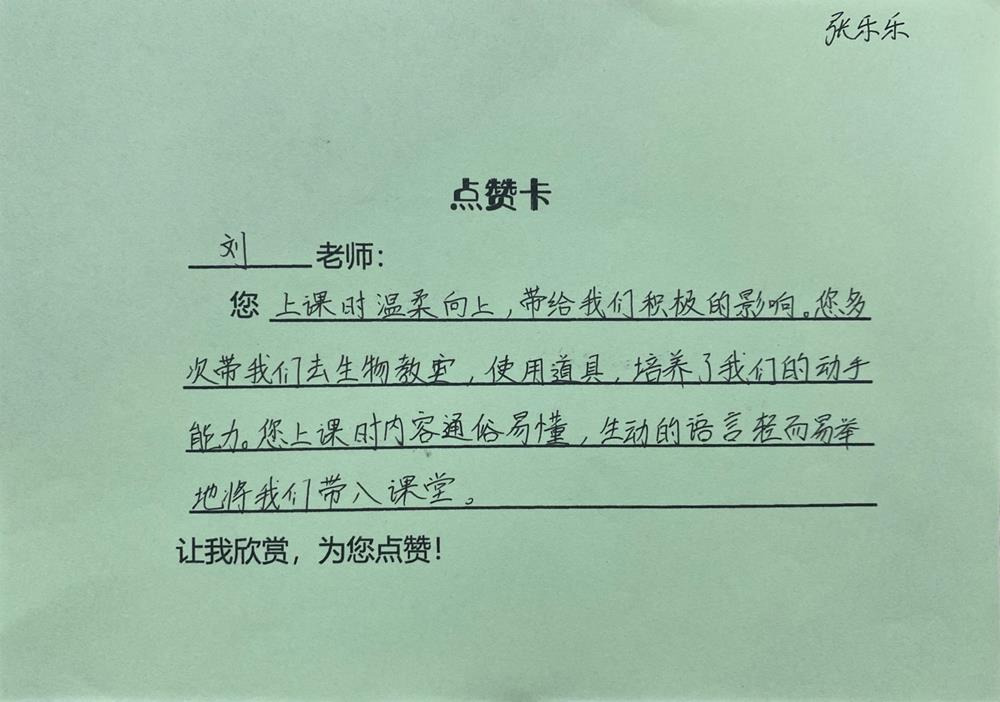 张乐乐

点赞卡

刘老师:

您上课时温柔向上，带给我们积极的影响。您多次带我们去生物教室，使用道具，培养了我们的动手能力。您上课时内容通俗易懂，生动的语言轻而易举地将我们带入课堂。

让我欣赏，为您点赞!